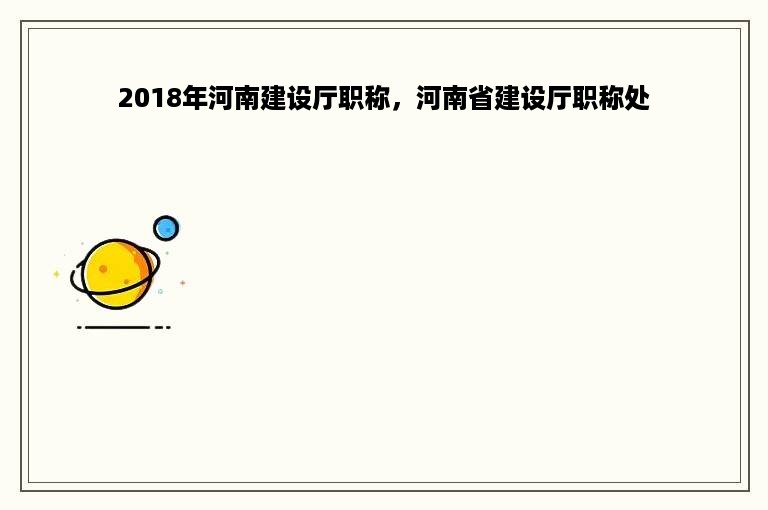 2018年河南建设厅职称，河南省建设厅职称处